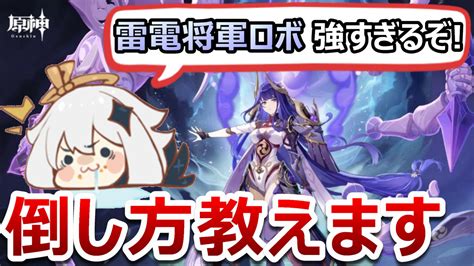 原神
Genshin

雷電将軍ロボ 強すぎるぞ!

倒し方教えます